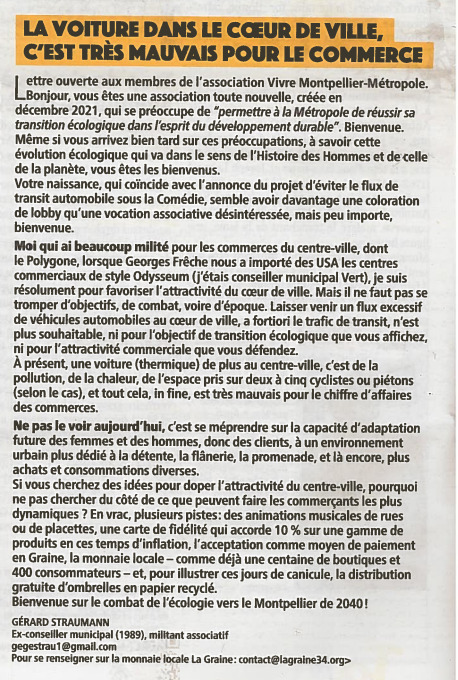 LA VOITURE DANS LE CŒUR DE VILLE, C'EST TRÈS MAUVAIS POUR LE COMMERCE

Lettre ouverte aux membres de l'association Vivre Montpellier-Métropole. Bonjour, vous êtes une association toute nouvelle, créée en décembre 2021, qui se préoccupe de "permettre à la Métropole de réussir sa transition écologique dans l'esprit du développement durable". Bienvenue. Même si vous arrivez bien tard sur ces préoccupations, à savoir cette évolution écologique qui va dans le sens de l'Histoire des Hommes et de celle de la planète, vous êtes les bienvenus.
Votre naissance, qui coïncide avec l'annonce du projet d'éviter le flux de transit automobile sous la Comédie, semble avoir davantage une coloration de lobby qu'une vocation associative désintéressée, mais peu importe, bienvenue.

Moi qui ai beaucoup milité pour les commerces du centre-ville, dont le Polygone, lorsque Georges Frêche nous a importé des USA les centres commerciaux de style Odysseum (j'étais conseiller municipal Vert), je suis résolument pour favoriser l'attractivité du cœur de ville. Mais il ne faut pas se tromper d'objectifs, de combat, voire d'époque. Laisser venir un flux excessif de véhicules automobiles au cœur de ville, a fortiori le trafic de transit, n'est plus souhaitable, ni pour l'objectif de transition écologique que vous affichez, ni pour l'attractivité commerciale que vous défendez.
À présent, une voiture (thermique) de plus au centre-ville, c'est de la pollution, de la chaleur, de l'espace pris sur deux à cinq cyclistes ou piétons (selon le cas), et tout cela, in fine, est très mauvais pour le chiffre d'affaires des commerces.

Ne pas le voir aujourd'hui, c'est se méprendre sur la capacité d'adaptation future des femmes et des hommes, donc des clients, à un environnement urbain plus dédié à la détente, la flânerie, la promenade, et là encore, plus achats et consommations diverses.
Si vous cherchez des idées pour doper l'attractivité du centre-ville, pourquoi ne pas chercher du côté de ce que peuvent faire les commerçants les plus dynamiques ? En vrac, plusieurs pistes: des animations musicales de rues ou de placettes, une carte de fidélité qui accorde 10 % sur une gamme de produits en ces temps d'inflation, l'acceptation comme moyen de paiement en Graine, la monnaie locale – comme déjà une centaine de boutiques et 400 consommateurs – et, pour illustrer ces jours de canicule, la distribution gratuite d'ombrelles en papier recyclé.
Bienvenue sur le combat de l'écologie vers le Montpellier de 2040 !

GÉRARD STRAUMANN
Ex-conseiller municipal (1989), militant associatif
gegestrau1@gmail.com
Pour se renseigner sur la monnaie locale La Graine: contact@lagraine34.org>